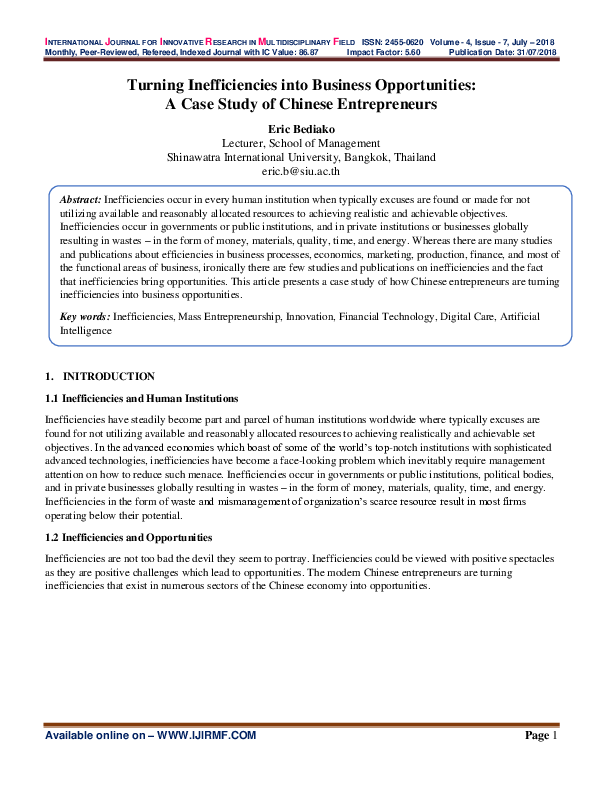 INTERNATIONAL JOURNAL FOR INNOVATIVE RESEARCH IN MULTIDISCIPLINARY FIELD ISSN: 2455-0620 Volume - 4, Issue - 7, July – 2018
Monthly, Peer-Reviewed, Refereed, Indexed Journal with IC Value: 86.87 Impact Factor: 5.60 Publication Date: 31/07/2018

Turning Inefficiencies into Business Opportunities:
A Case Study of Chinese Entrepreneurs

Eric Bediako
Lecturer, School of Management
Shinawatra International University, Bangkok, Thailand
eric.b@siu.ac.th

Abstract: Inefficiencies occur in every human institution when typically excuses are found or made for not utilizing available and reasonably allocated resources to achieving realistic and achievable objectives. Inefficiencies occur in governments or public institutions, and in private institutions or businesses globally resulting in wastes – in the form of money, materials, quality, time, and energy. Whereas there are many studies and publications about efficiencies in business processes, economics, marketing, production, finance, and most of the functional areas of business, ironically there are few studies and publications on inefficiencies and the fact that inefficiencies bring opportunities. This article presents a case study of how Chinese entrepreneurs are turning inefficiencies into business opportunities.

Key words: Inefficiencies, Mass Entrepreneurship, Innovation, Financial Technology, Digital Care, Artificial Intelligence

1. INITRODUCTION

1.1 Inefficiencies and Human Institutions

Inefficiencies have steadily become part and parcel of human institutions worldwide where typically excuses are found for not utilizing available and reasonably allocated resources to achieving realistically and achievable set objectives. In the advanced economies which boast of some of the world's top-notch institutions with sophisticated advanced technologies, inefficiencies have become a face-looking problem which inevitably require management attention on how to reduce such menace. Inefficiencies occur in governments or public institutions, political bodies, and in private businesses globally resulting in wastes – in the form of money, materials, quality, time, and energy. Inefficiencies in the form of waste and mismanagement of organization's scarce resource result in most firms operating below their potential.

1.2 Inefficiencies and Opportunities

Inefficiencies are not too bad the devil they seem to portray. Inefficiencies could be viewed with positive spectacles as they are positive challenges which lead to opportunities. The modern Chinese entrepreneurs are turning inefficiencies that exist in numerous sectors of the Chinese economy into opportunities.

Available online on – WWW.IJIRMF.COM Page 1